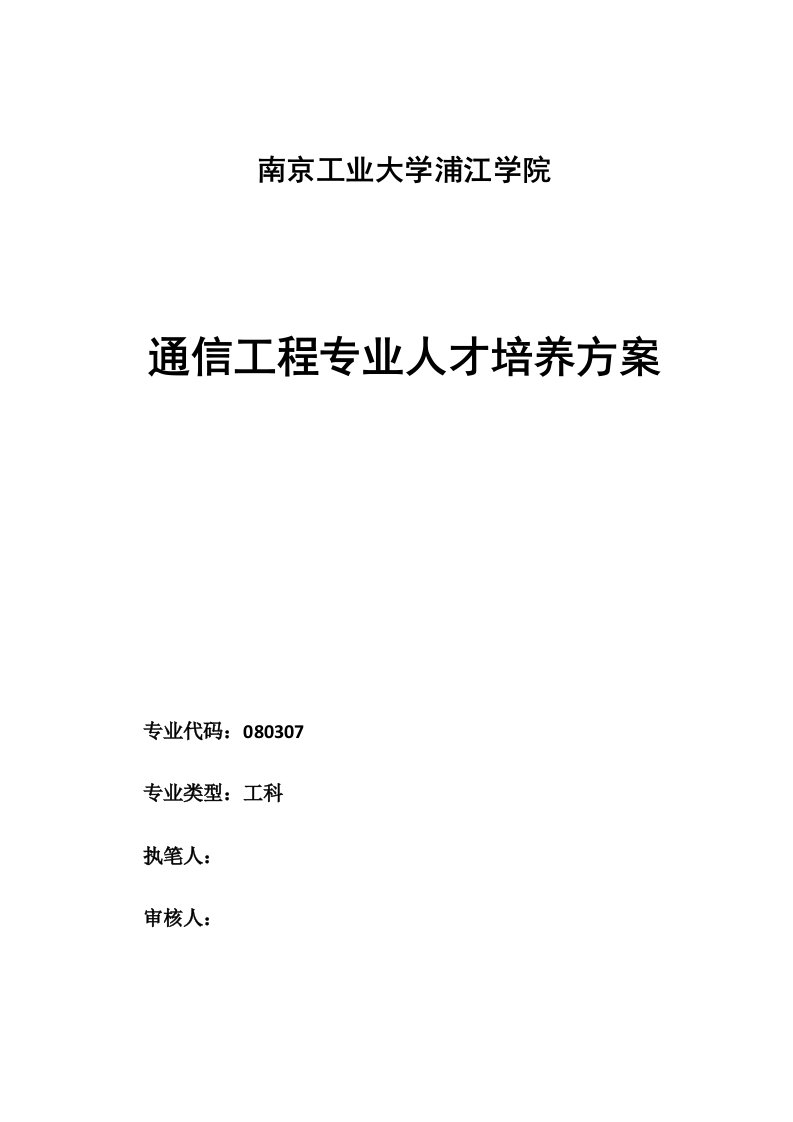 南京工业大学浦江学院

通信工程专业人才培养方案

专业代码：080307

专业类型：工科

执笔人：

审核人：